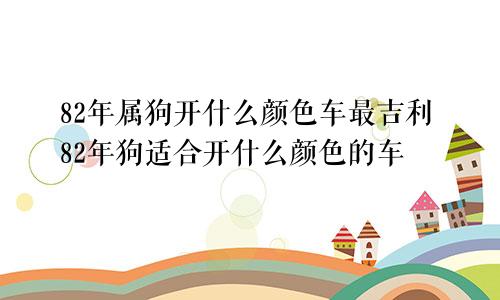 82年属狗开什么颜色车最吉利
82年狗适合开什么颜色的车